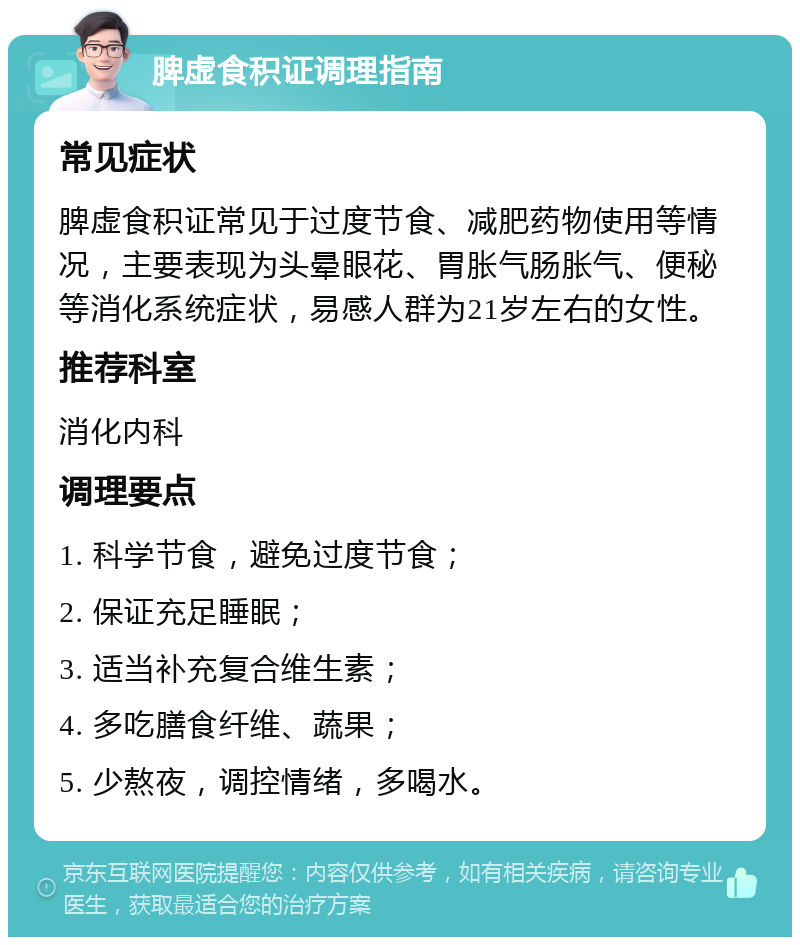 脾虚食积证调理指南

常见症状

脾虚食积证常见于过度节食、减肥药物使用等情况，主要表现为头晕眼花、胃胀气肠胀气、便秘等消化系统症状，易感人群为21岁左右的女性。

推荐科室

消化内科

调理要点

1. 科学节食，避免过度节食；

2. 保证充足睡眠；

3. 适当补充复合维生素；

4. 多吃膳食纤维、蔬果；

5. 少熬夜，调控情绪，多喝水。

京东互联网医院提醒您：内容仅供参考，如有相关疾病，请咨询专业医生，获取最适合您的治疗方案